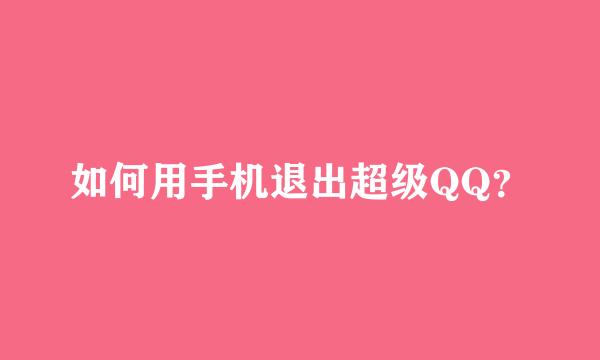 如何用手机退出超级QQ?